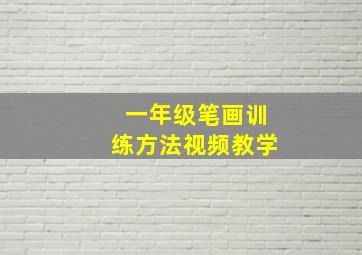 一年级笔画训练方法视频教学